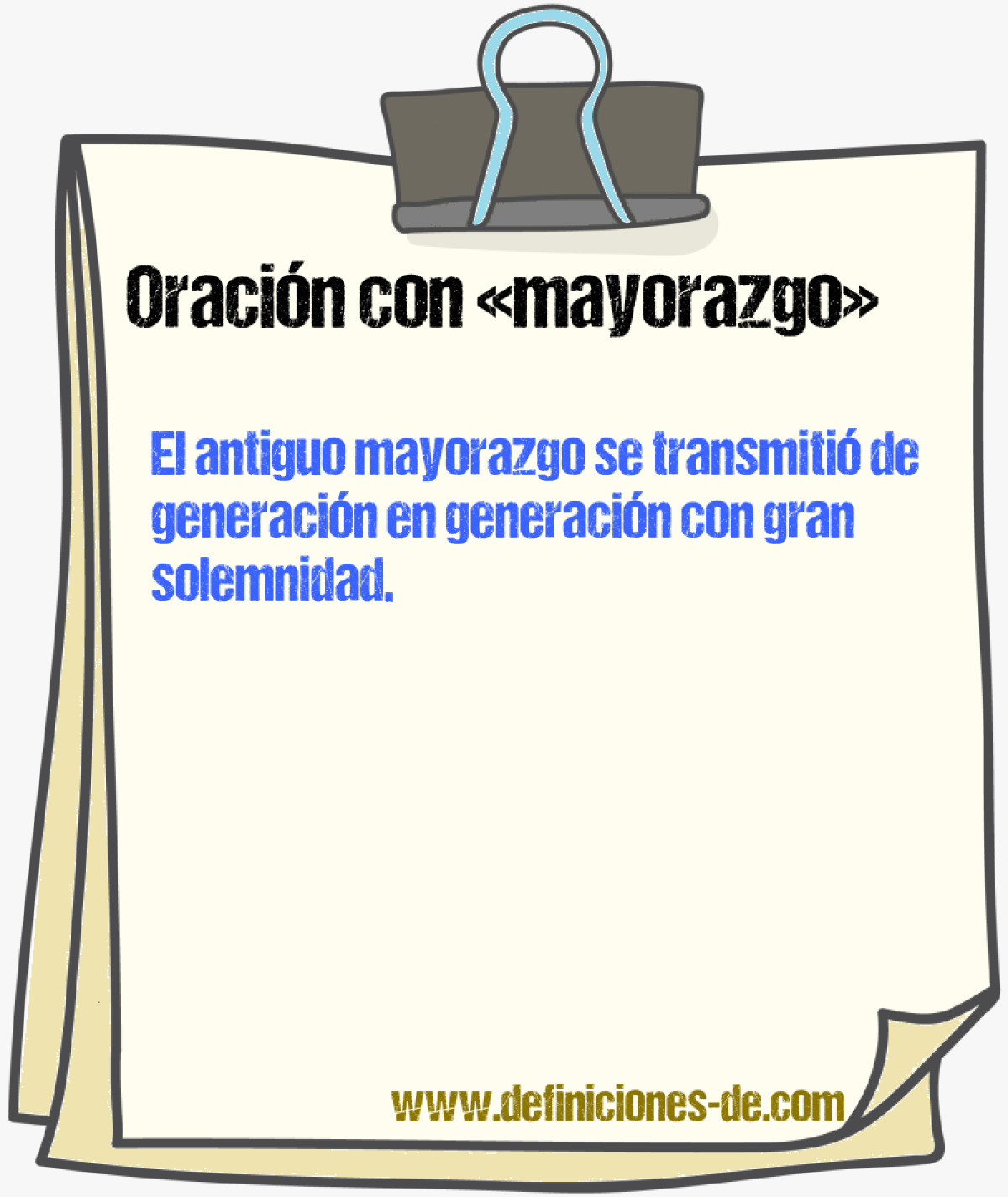 Oración con «mayorazgo»

El antiguo mayorazgo se transmitió de generación en generación con gran solemnidad.

www.definiciones-de.com